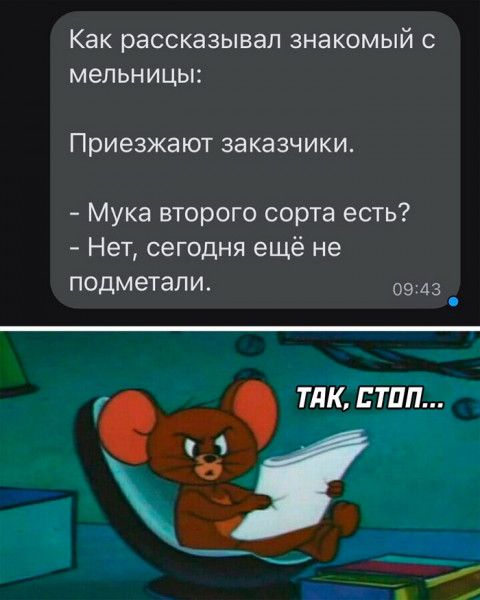 Как рассказывал знакомый с мельницы:

Приезжают заказчики.

- Мука второго сорта есть?
- Нет, сегодня ещё не подметали.

09:43

ТАК, СТОП...